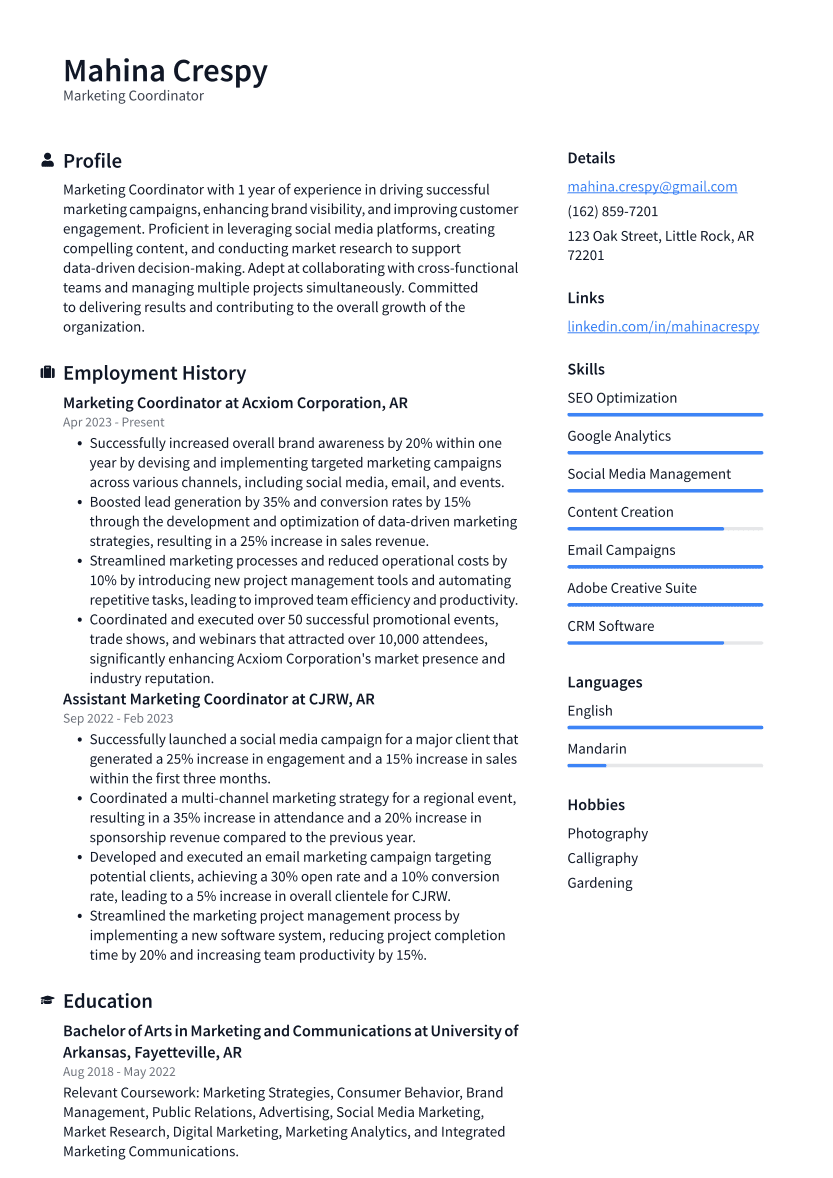 Mahina Crespy
Marketing Coordinator

Profile

Marketing Coordinator with 1 year of experience in driving successful marketing campaigns, enhancing brand visibility, and improving customer engagement. Proficient in leveraging social media platforms, creating compelling content, and conducting market research to support data-driven decision-making. Adept at collaborating with cross-functional teams and managing multiple projects simultaneously. Committed to delivering results and contributing to the overall growth of the organization.

Employment History

Marketing Coordinator at Acxiom Corporation, AR
Apr 2023 - Present
• Successfully increased overall brand awareness by 20% within one year by devising and implementing targeted marketing campaigns across various channels, including social media, email, and events.
• Boosted lead generation by 35% and conversion rates by 15% through the development and optimization of data-driven marketing strategies, resulting in a 25% increase in sales revenue.
• Streamlined marketing processes and reduced operational costs by 10% by introducing new project management tools and automating repetitive tasks, leading to improved team efficiency and productivity.
• Coordinated and executed over 50 successful promotional events, trade shows, and webinars that attracted over 10,000 attendees, significantly enhancing Acxiom Corporation's market presence and industry reputation.

Assistant Marketing Coordinator at CJRW, AR
Sep 2022 - Feb 2023
• Successfully launched a social media campaign for a major client that generated a 25% increase in engagement and a 15% increase in sales within the first three months.
• Coordinated a multi-channel marketing strategy for a regional event, resulting in a 35% increase in attendance and a 20% increase in sponsorship revenue compared to the previous year.
• Developed and executed an email marketing campaign targeting potential clients, achieving a 30% open rate and a 10% conversion rate, leading to a 5% increase in overall clientele for CJRW.
• Streamlined the marketing project management process by implementing a new software system, reducing project completion time by 20% and increasing team productivity by 15%.

Education

Bachelor of Arts in Marketing and Communications at University of Arkansas, Fayetteville, AR
Aug 2018 - May 2022
Relevant Coursework: Marketing Strategies, Consumer Behavior, Brand Management, Public Relations, Advertising, Social Media Marketing, Market Research, Digital Marketing, Marketing Analytics, and Integrated Marketing Communications.

Details
mahina.crespy@gmail.com
(162) 859-7201
123 Oak Street, Little Rock, AR 72201

Links
linkedin.com/in/mahinacrespy

Skills
SEO Optimization
Google Analytics
Social Media Management
Content Creation
Email Campaigns
Adobe Creative Suite
CRM Software

Languages
English
Mandarin

Hobbies
Photography
Calligraphy
Gardening